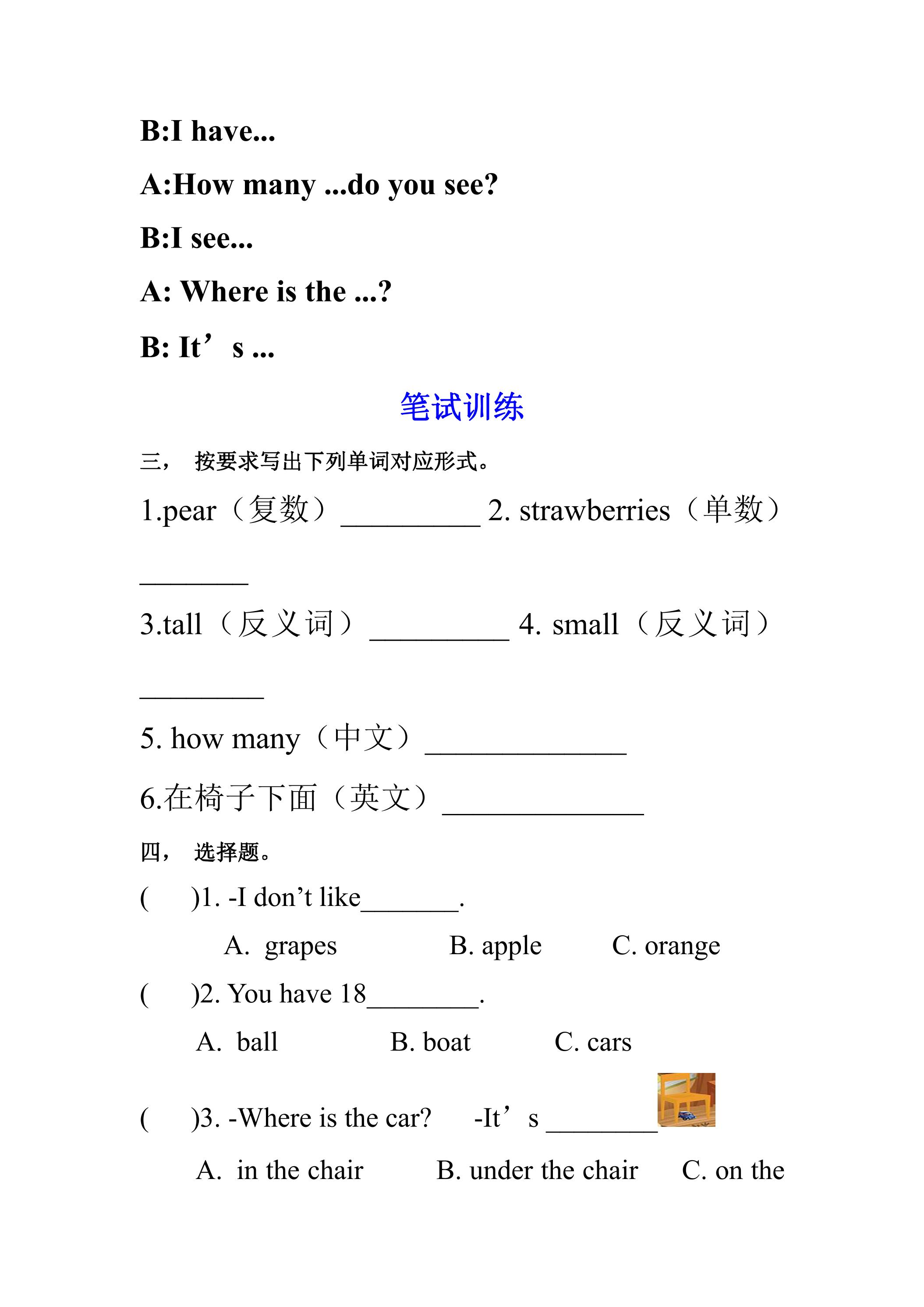 B:I have...

A:How many ...do you see?

B:I see...

A: Where is the ...?

B: It's ...

笔试训练

三， 按要求写出下列单词对应形式。

1.pear（复数）____ 2. strawberries（单数）____

3.tall（反义词）____ 4. small（反义词）____

5. how many（中文）____

6.在椅子下面（英文）____

四， 选择题。

( )1. -I don't like____.

A. grapes B. apple C. orange

( )2. You have 18____.

A. ball B. boat C. cars

( )3. -Where is the car? -It's ____

A. in the chair B. under the chair C. on the